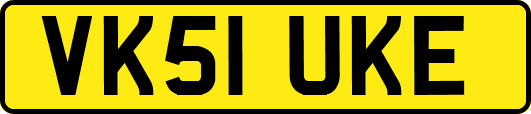 VK51 UKE